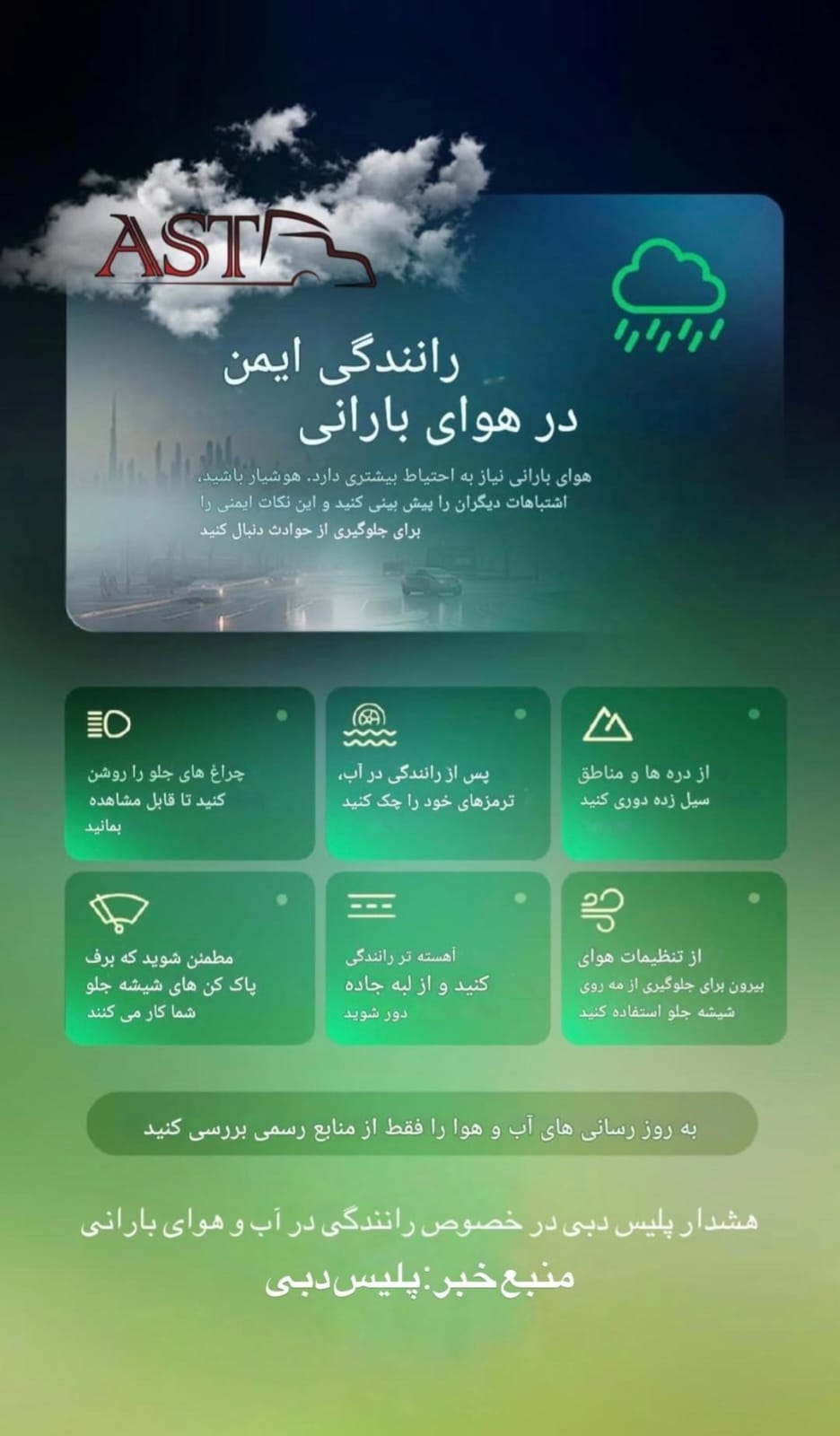 AST

رانندگی ایمن
در هوای بارانی

هوای بارانی نیاز به احتیاط بیشتری دارد. هوشیار باشید، اشتباهات دیگران را پیش بینی کنید و این نکات ایمنی را برای جلوگیری از حوادث دنبال کنید

از دره ها و مناطق سیل زده دوری کنید

پس از رانندگی در آب، ترمزهای خود را چک کنید

چراغ های جلو را روشن کنید تا قابل مشاهده بمانید

از تنظیمات هوای بیرون برای جلوگیری از مه روی شیشه جلو استفاده کنید

آهسته تر رانندگی کنید و از لبه جاده دور شوید

مطمئن شوید که برف پاک کن های شیشه جلو شما کار می کنند

به روز رسانی های آب و هوا را فقط از منابع رسمی بررسی کنید

هشدار پلیس دبی در خصوص رانندگی در آب و هوای بارانی

منبع خبر: پلیس دبی